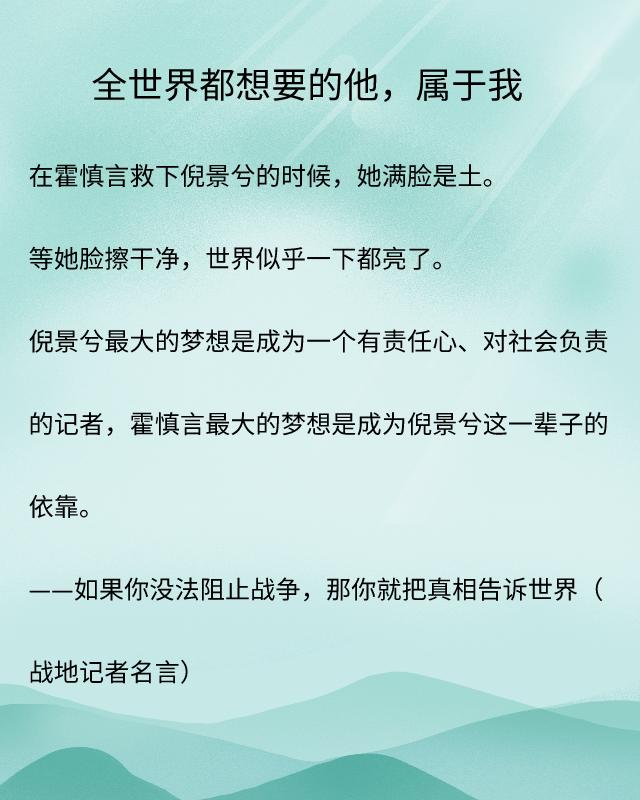 全世界都想要的他，属于我

在霍慎言救下倪景兮的时候，她满脸是土。

等她脸擦干净，世界似乎一下都亮了。

倪景兮最大的梦想是成为一个有责任心、对社会负责的记者，霍慎言最大的梦想是成为倪景兮这一辈子的依靠。

——如果你没法阻止战争，那你就把真相告诉世界（战地记者名言）